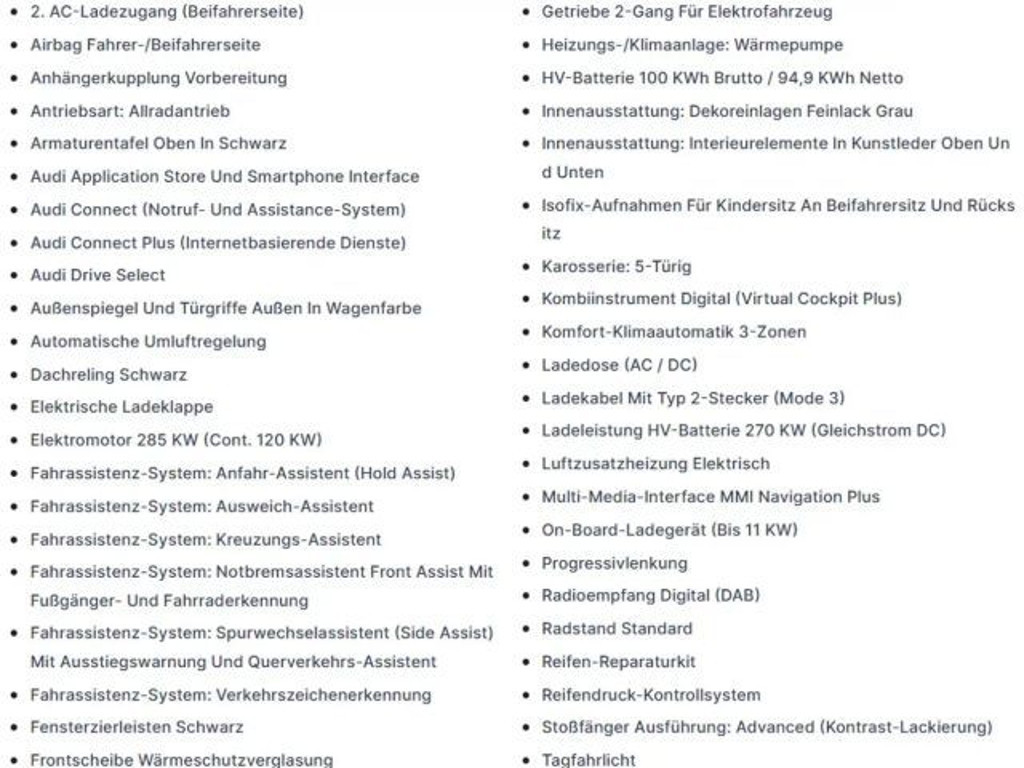 - 2. AC-Ladezugang (Beifahrerseite)
- Airbag Fahrer-/Beifahrerseite
- Anhängerkupplung Vorbereitung
- Antriebsart: Allradantrieb
- Armaturentafel Oben In Schwarz
- Audi Application Store Und Smartphone Interface
- Audi Connect (Notruf- Und Assistance-System)
- Audi Connect Plus (Internetbasierende Dienste)
- Audi Drive Select
- Außenspiegel Und Türgriffe Außen In Wagenfarbe
- Automatische Umluftregelung
- Dachreling Schwarz
- Elektrische Ladeklappe
- Elektromotor 285 KW (Cont. 120 KW)
- Fahrassistenz-System: Anfahr-Assistent (Hold Assist)
- Fahrassistenz-System: Ausweich-Assistent
- Fahrassistenz-System: Kreuzungs-Assistent
- Fahrassistenz-System: Notbremsassistent Front Assist Mit Fußgänger- Und Fahrraderkennung
- Fahrassistenz-System: Spurwechselassistent (Side Assist) Mit Ausstiegswarnung Und Querverkehrs-Assistent
- Fahrassistenz-System: Verkehrszeichenerkennung
- Fensterzierleisten Schwarz
- Frontscheibe Wärmeschutzverglasung

- Getriebe 2-Gang Für Elektrofahrzeug
- Heizungs-/Klimaanlage: Wärmepumpe
- HV-Batterie 100 KWh Brutto / 94,9 KWh Netto
- Innenausstattung: Dekoreinlagen Feinlack Grau
- Innenausstattung: Interieurelemente In Kunstleder Oben Un d Unten
- Isofix-Aufnahmen Für Kindersitz An Beifahrersitz Und Rücks itz
- Karosserie: 5-Türig
- Kombiinstrument Digital (Virtual Cockpit Plus)
- Komfort-Klimaautomatik 3-Zonen
- Ladedose (AC / DC)
- Ladekabel Mit Typ 2-Stecker (Mode 3)
- Ladeleistung HV-Batterie 270 KW (Gleichstrom DC)
- Luftzusatzheizung Elektrisch
- Multi-Media-Interface MMI Navigation Plus
- On-Board-Ladegerät (Bis 11 KW)
- Progressivlenkung
- Radioempfang Digital (DAB)
- Radstand Standard
- Reifen-Reparaturkit
- Reifendruck-Kontrollsystem
- Stoßfänger Ausführung: Advanced (Kontrast-Lackierung)
- Tagfahrlicht